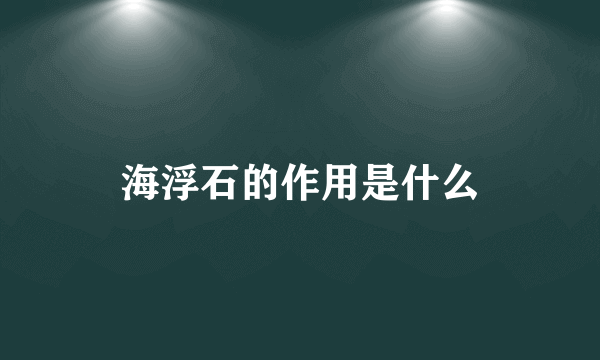 海浮石的作用是什么